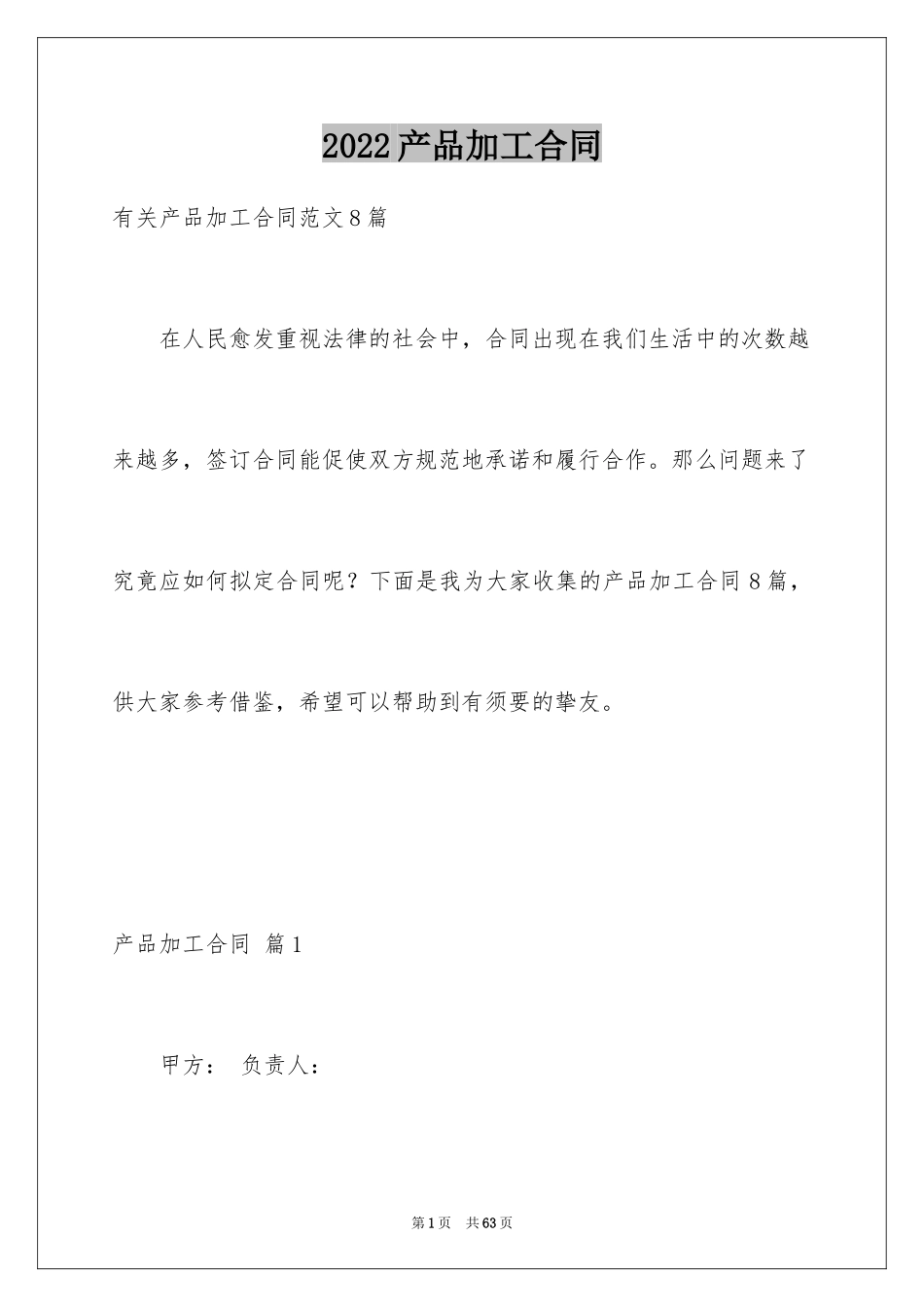 2022产品加工合同

有关产品加工合同范文8篇

在人民愈发重视法律的社会中，合同出现在我们生活中的次数越来越多，签订合同能促使双方规范地承诺和履行合作。那么问题来了究竟应如何拟定合同呢？下面是我为大家收集的产品加工合同8篇，供大家参考借鉴，希望可以帮助到有须要的挚友。

产品加工合同 篇1

甲方： 负责人：

第1页 共63页